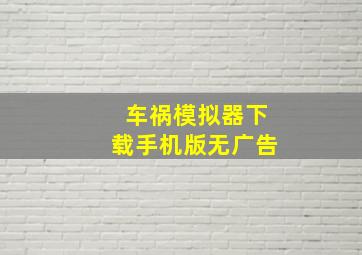 车祸模拟器下载手机版无广告